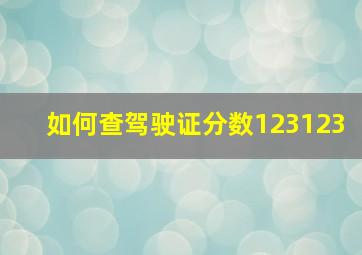 如何查驾驶证分数123123